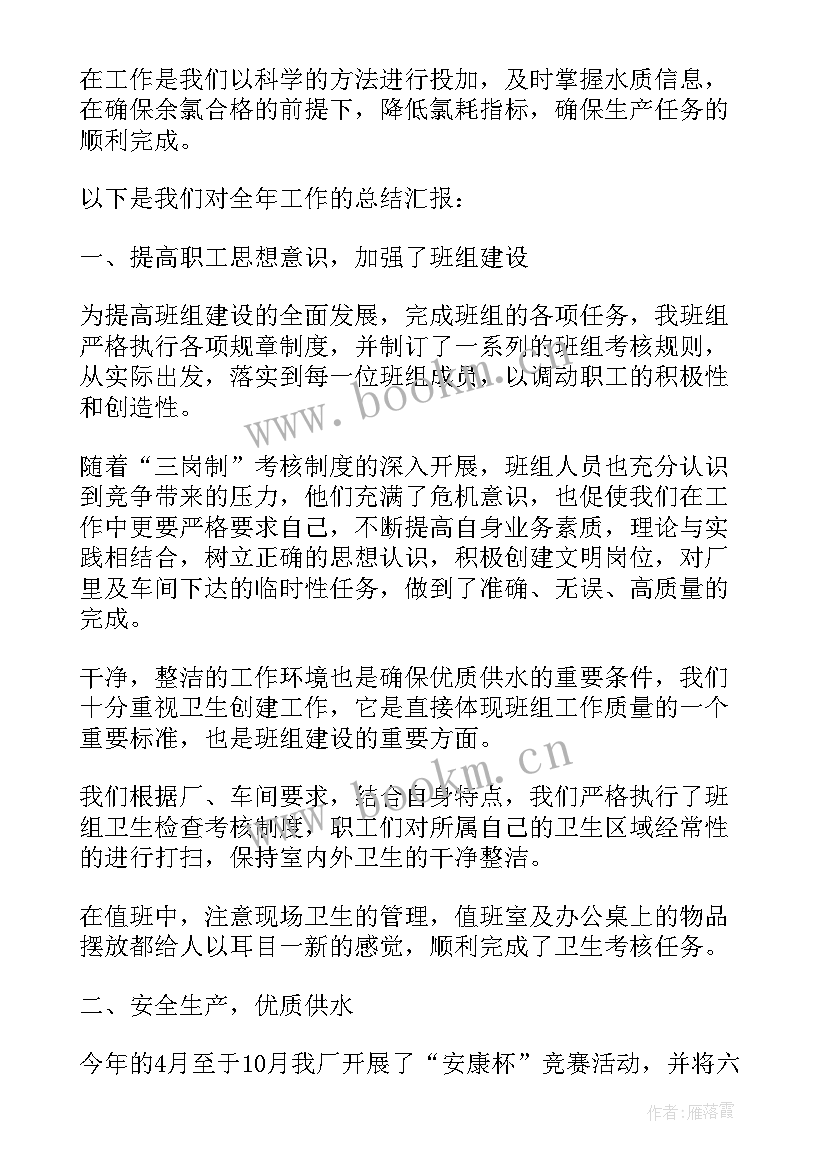 在工作是我们以科学的方法进行投加，及时掌握水质信息，在确保余氯合格的前提下，降低氯耗指标，确保生产任务的顺利完成。

以下是我们对全年工作的总结汇报：

一、提高职工思想意识，加强了班组建设

为提高班组建设的全面发展，完成班组的各项任务，我班组严格执行各项规章制度，并制订了一系列的班组考核规则，从实际出发，落实到每一位班组成员，以调动职工的积极性和创造性。

随着“三岗制”考核制度的深入开展，班组人员也充分认识到竞争带来的压力，他们充满了危机意识，也促使我们在工作中更要严格要求自己，不断提高自身业务素质，理论与实践相结合，树立正确的思想认识，积极创建文明岗位，对厂里及车间下达的临时性任务，做到了准确、无误、高质量的完成。

干净，整洁的工作环境也是确保优质供水的重要条件，我们十分重视卫生创建工作，它是直接体现班组工作质量的一个重要标准，也是班组建设的重要方面。

我们根据厂、车间要求，结合自身特点，我们严格执行了班组卫生检查考核制度，职工们对所属自己的卫生区域经常性的进行打扫，保持室内外卫生的干净整洁。

在值班中，注意现场卫生的管理，值班室及办公桌上的物品摆放都给人以耳目一新的感觉，顺利完成了卫生考核任务。

二、安全生产，优质供水

今年的4月至于10月我厂开展了“安康杯”竞赛活动，并将六

www.bookm.cn

www.bookm.cn

作者：雁落霞